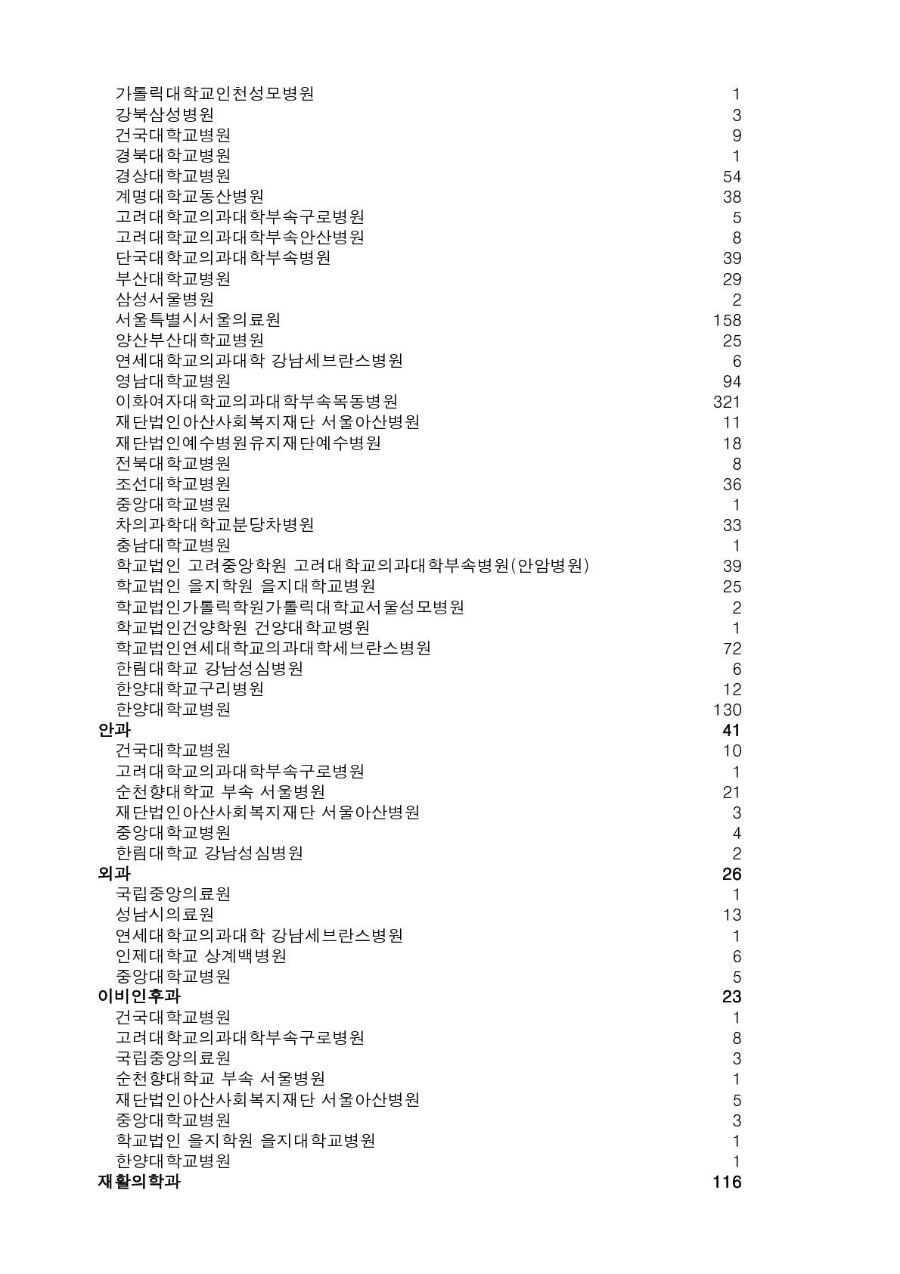 | | |
|---|---|
| 가톨릭대학교인천성모병원 | 1 |
| 강북삼성병원 | 3 |
| 건국대학교병원 | 9 |
| 경북대학교병원 | 1 |
| 경상대학교병원 | 54 |
| 계명대학교동산병원 | 38 |
| 고려대학교의과대학부속구로병원 | 5 |
| 고려대학교의과대학부속안산병원 | 8 |
| 단국대학교의과대학부속병원 | 39 |
| 부산대학교병원 | 29 |
| 삼성서울병원 | 2 |
| 서울특별시서울의료원 | 158 |
| 양산부산대학교병원 | 25 |
| 연세대학교의과대학 강남세브란스병원 | 6 |
| 영남대학교병원 | 94 |
| 이화여자대학교의과대학부속목동병원 | 321 |
| 재단법인아산사회복지재단 서울아산병원 | 11 |
| 재단법인예수병원유지재단예수병원 | 18 |
| 전북대학교병원 | 8 |
| 조선대학교병원 | 36 |
| 중앙대학교병원 | 1 |
| 차의과학대학교분당차병원 | 33 |
| 충남대학교병원 | 1 |
| 학교법인 고려중앙학원 고려대학교의과대학부속병원(안암병원) | 39 |
| 학교법인 을지학원 을지대학교병원 | 25 |
| 학교법인가톨릭학원가톨릭대학교서울성모병원 | 2 |
| 학교법인건양학원 건양대학교병원 | 1 |
| 학교법인연세대학교의과대학세브란스병원 | 72 |
| 한림대학교 강남성심병원 | 6 |
| 한양대학교구리병원 | 12 |
| 한양대학교병원 | 130 |
| 안과 | 41 |
| 건국대학교병원 | 10 |
| 고려대학교의과대학부속구로병원 | 1 |
| 순천향대학교 부속 서울병원 | 21 |
| 재단법인아산사회복지재단 서울아산병원 | 3 |
| 중앙대학교병원 | 4 |
| 한림대학교 강남성심병원 | 2 |
| 외과 | 26 |
| 국립중앙의료원 | 1 |
| 성남시의료원 | 13 |
| 연세대학교의과대학 강남세브란스병원 | 1 |
| 인제대학교 상계백병원 | 6 |
| 중앙대학교병원 | 5 |
| 이비인후과 | 23 |
| 건국대학교병원 | 1 |
| 고려대학교의과대학부속구로병원 | 8 |
| 국립중앙의료원 | 3 |
| 순천향대학교 부속 서울병원 | 1 |
| 재단법인아산사회복지재단 서울아산병원 | 5 |
| 중앙대학교병원 | 3 |
| 학교법인 을지학원 을지대학교병원 | 1 |
| 한양대학교병원 | 1 |
| 재활의학과 | 116 |